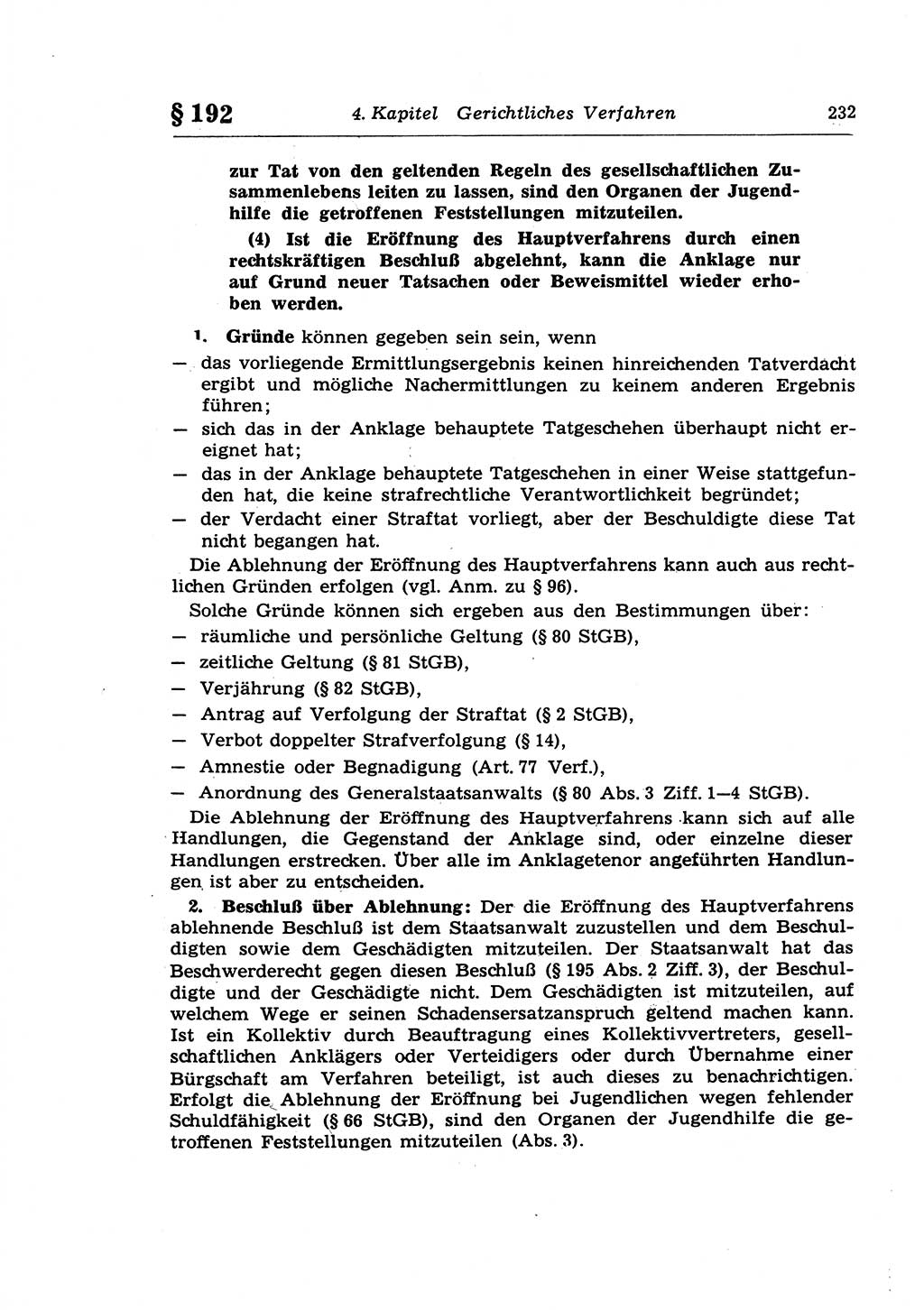 § 192 4. Kapitel Gerichtliches Verfahren 232

zur Tat von den geltenden Regeln des gesellschaftlichen Zusammenlebens leiten zu lassen, sind den Organen der Jugendhilfe die getroffenen Feststellungen mitzuteilen.

(4) Ist die Eröffnung des Hauptverfahrens durch einen rechtskräftigen Beschluß abgelehnt, kann die Anklage nur auf Grund neuer Tatsachen oder Beweismittel wieder erhoben werden.

1. Gründe können gegeben sein sein, wenn
— das vorliegende Ermittlungsergebnis keinen hinreichenden Tatverdacht ergibt und mögliche Nachermittlungen zu keinem anderen Ergebnis führen;
— sich das in der Anklage behauptete Tatgeschehen überhaupt nicht ereignet hat;
— das in der Anklage behauptete Tatgeschehen in einer Weise stattgefunden hat, die keine strafrechtliche Verantwortlichkeit begründet;
— der Verdacht einer Straftat vorliegt, aber der Beschuldigte diese Tat nicht begangen hat.

Die Ablehnung der Eröffnung des Hauptverfahrens kann auch aus rechtlichen Gründen erfolgen (vgl. Anm. zu § 96).

Solche Gründe können sich ergeben aus den Bestimmungen über:
— räumliche und persönliche Geltung (§ 80 StGB),
— zeitliche Geltung (§ 81 StGB),
— Verjährung (§ 82 StGB),
— Antrag auf Verfolgung der Straftat (§ 2 StGB),
— Verbot doppelter Strafverfolgung (§ 14),
— Amnestie oder Begnadigung (Art. 77 Verf.),
— Anordnung des Generalstaatsanwalts (§ 80 Abs. 3 Ziff. 1—4 StGB).

Die Ablehnung der Eröffnung des Hauptverfahrens kann sich auf alle Handlungen, die Gegenstand der Anklage sind, oder einzelne dieser Handlungen erstrecken. Über alle im Anklagetenor angeführten Handlungen ist aber zu entscheiden.

2. Beschluß über Ablehnung: Der die Eröffnung des Hauptverfahrens ablehnende Beschluß ist dem Staatsanwalt zuzustellen und dem Beschuldigten sowie dem Geschädigten mitzuteilen. Der Staatsanwalt hat das Beschwerderecht gegen diesen Beschluß (§ 195 Abs. 2 Ziff. 3), der Beschuldigte und der Geschädigte nicht. Dem Geschädigten ist mitzuteilen, auf welchem Wege er seinen Schadensersatzanspruch geltend machen kann. Ist ein Kollektiv durch Beauftragung eines Kollektivvertreters, gesellschaftlichen Anklägers oder Verteidigers oder durch Übernahme einer Bürgschaft am Verfahren beteiligt, ist auch dieses zu benachrichtigen. Erfolgt die Ablehnung der Eröffnung bei Jugendlichen wegen fehlender Schuldfähigkeit (§ 66 StGB), sind den Organen der Jugendhilfe die getroffenen Feststellungen mitzuteilen (Abs. 3).